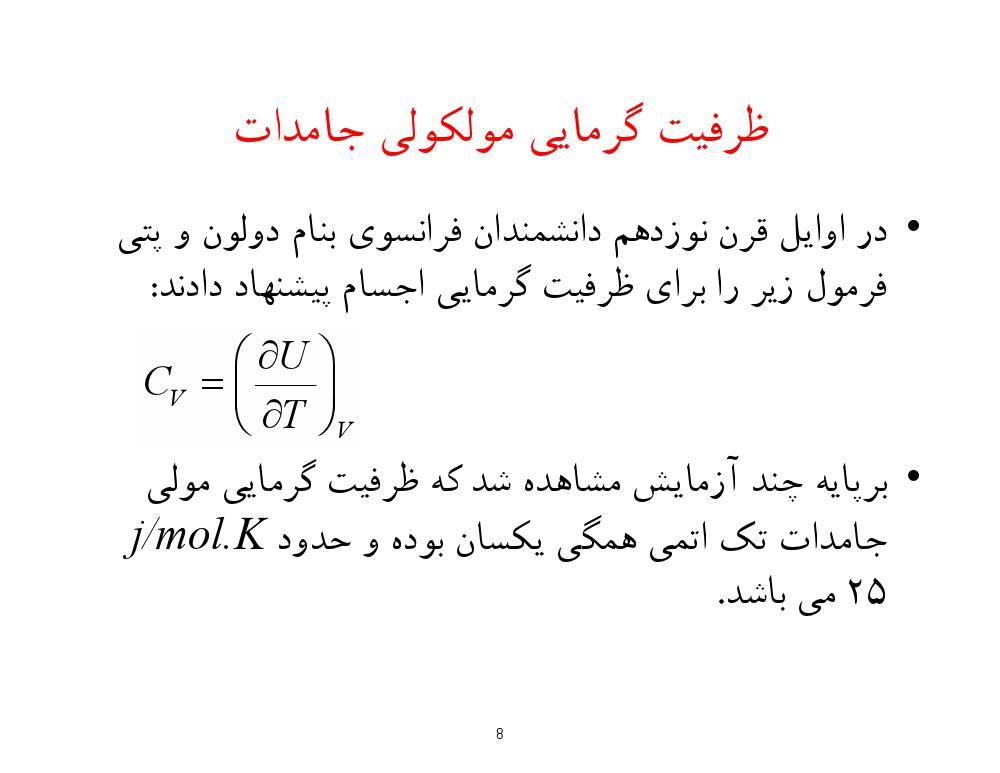 ظرفیت گرمایی مولکولی جامدات

• در اوایل قرن نوزدهم دانشمندان فرانسوی بنام دولون و پتی فرمول زیر را برای ظرفیت گرمایی اجسام پیشنهاد دادند:

$C_V = \left(\frac{\partial U}{\partial T}\right)_V$

• برپایه چند آزمایش مشاهده شد که ظرفیت گرمایی مولی جامدات تک اتمی همگی یکسان بوده و حدود $j/mol.K$ ۲۵ می باشد.

8